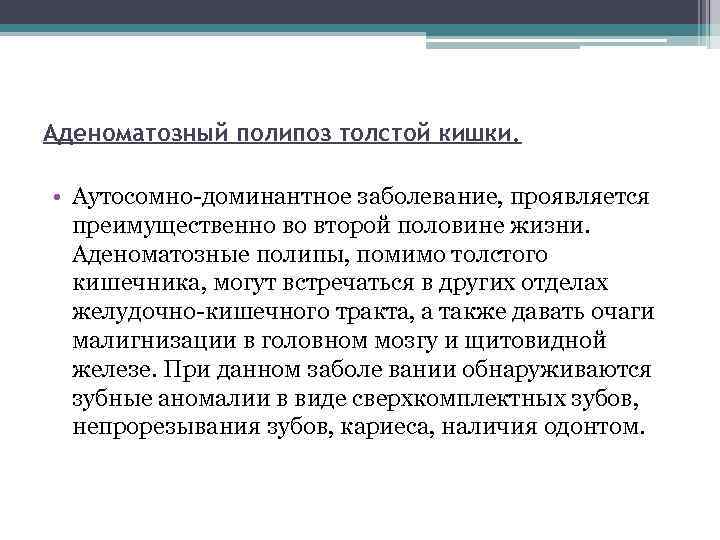 Аденоматозный полипоз толстой кишки.

• Аутосомно-доминантное заболевание, проявляется преимущественно во второй половине жизни. Аденоматозные полипы, помимо толстого кишечника, могут встречаться в других отделах желудочно-кишечного тракта, а также давать очаги малигнизации в головном мозгу и щитовидной железе. При данном заболе вании обнаруживаются зубные аномалии в виде сверхкомплектных зубов, непрорезывания зубов, кариеса, наличия одонтом.